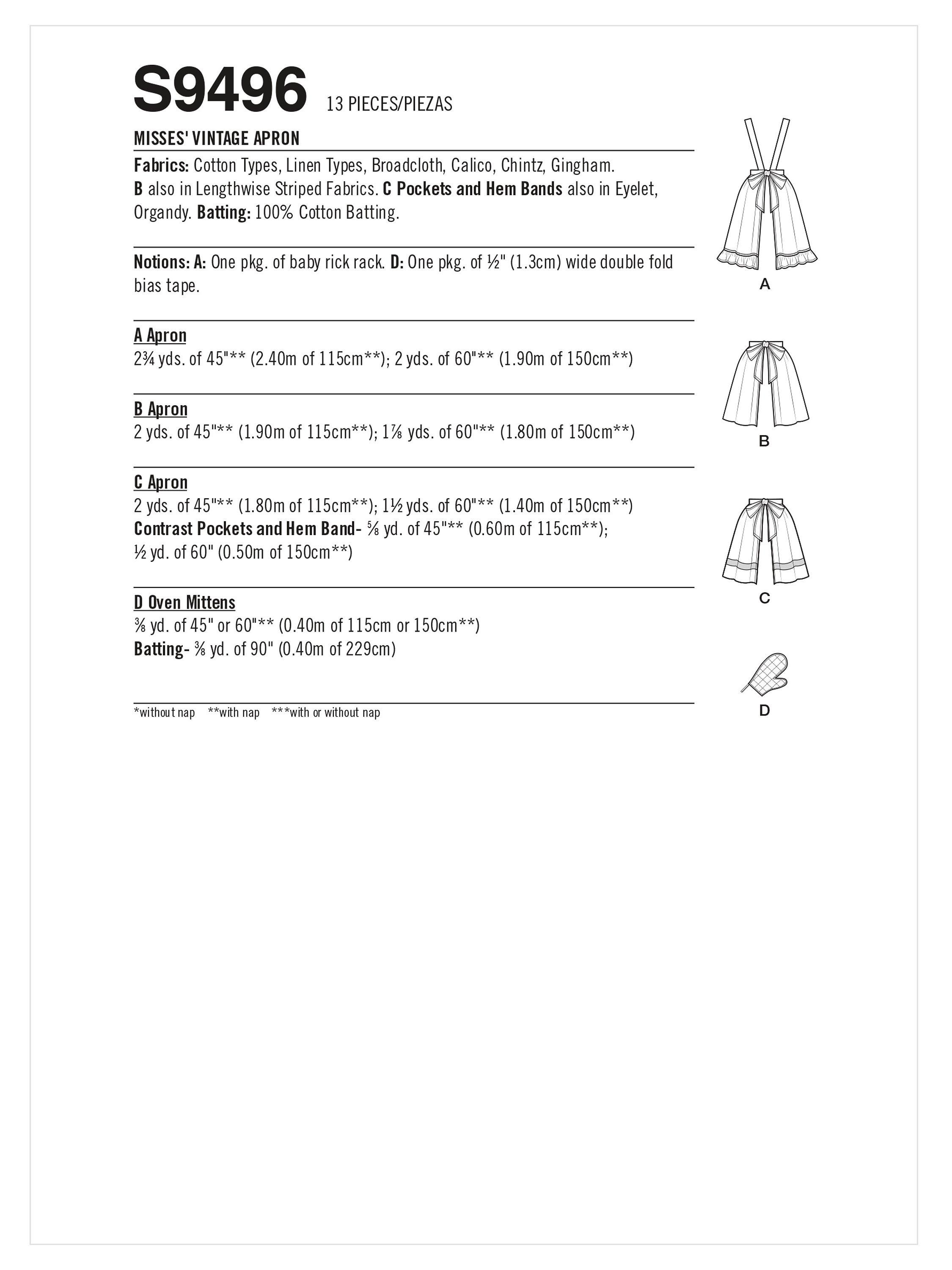 S9496 13 PIECES/PIEZAS

MISSES' VINTAGE APRON

Fabrics: Cotton Types, Linen Types, Broadcloth, Calico, Chintz, Gingham. B also in Lengthwise Striped Fabrics. C Pockets and Hem Bands also in Eyelet, Organdy. Batting: 100% Cotton Batting.

Notions: A: One pkg. of baby rick rack. D: One pkg. of ½" (1.3cm) wide double fold bias tape.

A Apron
2¾ yds. of 45"** (2.40m of 115cm**); 2 yds. of 60"** (1.90m of 150cm**)

B Apron
2 yds. of 45"** (1.90m of 115cm**); 1⅞ yds. of 60"** (1.80m of 150cm**)

C Apron
2 yds. of 45"** (1.80m of 115cm**); 1½ yds. of 60"** (1.40m of 150cm**)
Contrast Pockets and Hem Band- ⅝ yd. of 45"** (0.60m of 115cm**); ½ yd. of 60" (0.50m of 150cm**)

D Oven Mittens
⅜ yd. of 45" or 60"** (0.40m of 115cm or 150cm**)
Batting- ⅜ yd. of 90" (0.40m of 229cm)

*without nap **with nap ***with or without nap

A

B

C

D